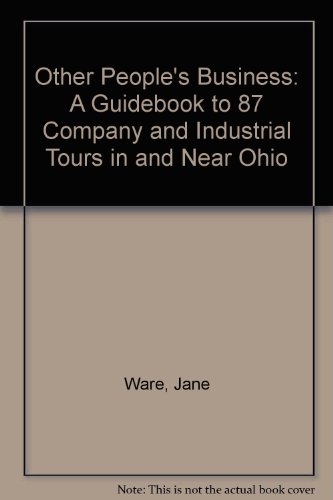 Other People's Business: A Guidebook to 87 Company and Industrial Tours in and Near Ohio

Ware, Jane

Note: This is not the actual book cover